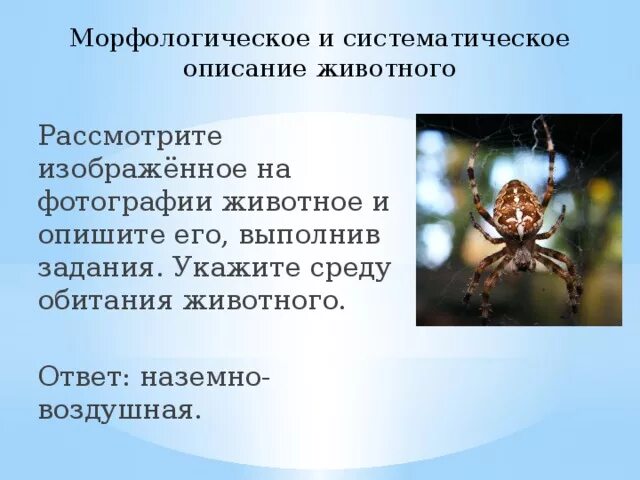 Морфологическое и систематическое описание животного

Рассмотрите изображённое на фотографии животное и опишите его, выполнив задания. Укажите среду обитания животного.

Ответ: наземно-воздушная.